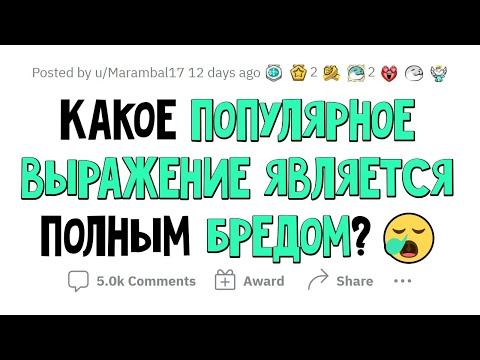 Posted by u/Marambal17 12 days ago 2 2

КАКОЕ ПОПУЛЯРНОЕ ВЫРАЖЕНИЕ ЯВЛЯЕТСЯ ПОЛНЫМ БРЕДОМ?

5.0k Comments Award Share ...